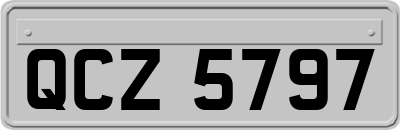 QCZ 5797